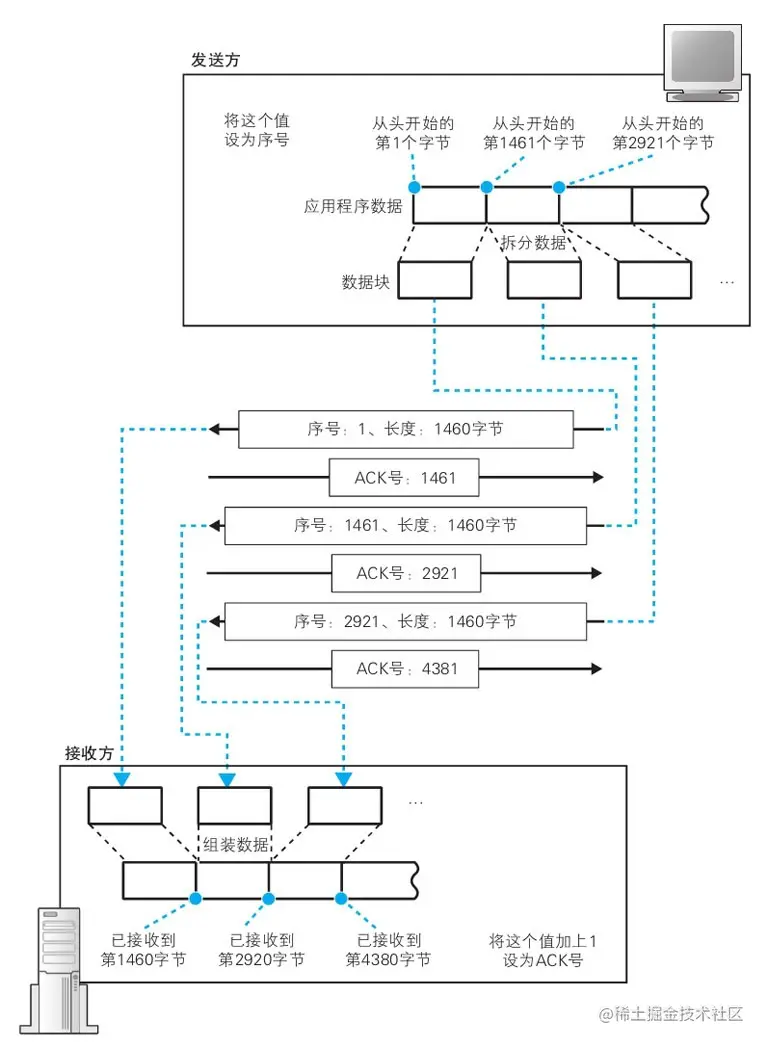 发送方

将这个值设为序号

从头开始的第1个字节

从头开始的第1461个字节

从头开始的第2921个字节

应用程序数据

拆分数据

数据块

…

序号：1、长度：1460字节

ACK号：1461

序号：1461、长度：1460字节

ACK号：2921

序号：2921、长度：1460字节

ACK号：4381

接收方

…

组装数据

已接收到第1460字节

已接收到第2920字节

已接收到第4380字节

将这个值加上1设为ACK号

@稀土掘金技术社区